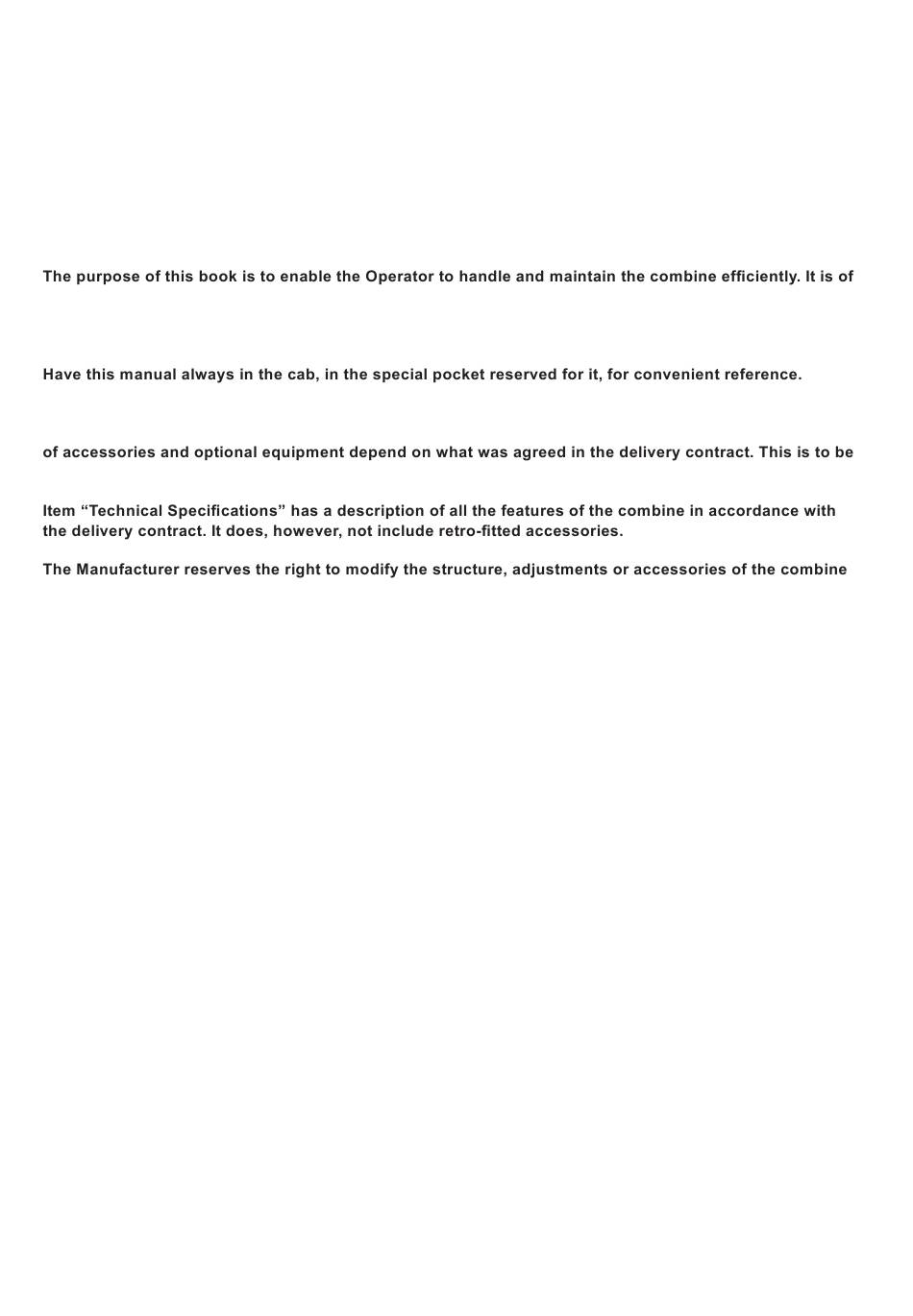 The purpose of this book is to enable the Operator to handle and maintain the combine efficiently. It is of

Have this manual always in the cab, in the special pocket reserved for it, for convenient reference.

of accessories and optional equipment depend on what was agreed in the delivery contract. This is to be

Item “Technical Specifications” has a description of all the features of the combine in accordance with the delivery contract. It does, however, not include retro-fitted accessories.

The Manufacturer reserves the right to modify the structure, adjustments or accessories of the combine